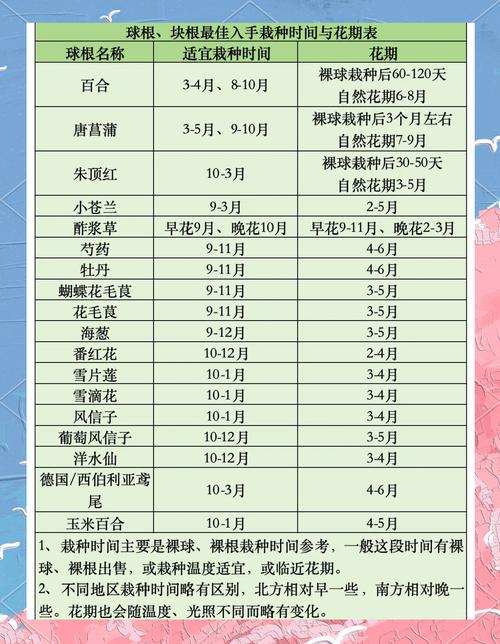 球根、块根最佳入手栽种时间与花期表

| 球根名称 | 适宜栽种时间 | 花期 |
|---|---|---|
| 百合 | 3-4月、8-10月 | 裸球栽种后60-120天 自然花期6-8月 |
| 唐菖蒲 | 3-5月、9-10月 | 裸球栽种后3个月左右 自然花期7-9月 |
| 朱顶红 | 10-3月 | 裸球栽种后30-50天 自然花期3-5月 |
| 小苍兰 | 9-3月 | 2-5月 |
| 酢浆草 | 早花9月、晚花10月 | 早花9-11月、晚花2-3月 |
| 芍药 | 9-11月 | 4-6月 |
| 牡丹 | 9-11月 | 4-6月 |
| 蝴蝶花毛茛 | 9-11月 | 3-5月 |
| 花毛茛 | 9-11月 | 3-5月 |
| 海葱 | 9-12月 | 3-5月 |
| 番红花 | 10-12月 | 2-4月 |
| 雪片莲 | 10-1月 | 3-4月 |
| 雪滴花 | 10-1月 | 3-4月 |
| 风信子 | 10-1月 | 3-4月 |
| 葡萄风信子 | 10-12月 | 3-5月 |
| 洋水仙 | 10-12月 | 3-4月 |
| 德国/西伯利亚鸢尾 | 10-3月 | 4-6月 |
| 玉米百合 | 10-1月 | 4-5月 |

1、栽种时间主要是裸球、裸根栽种时间参考，一般这段时间有裸球、裸根出售，或栽种温度适宜，或临近花期。
2、不同地区栽种时间略有区别，北方相对早一些，南方相对晚一些。花期也会随温度、光照不同而略有变化。